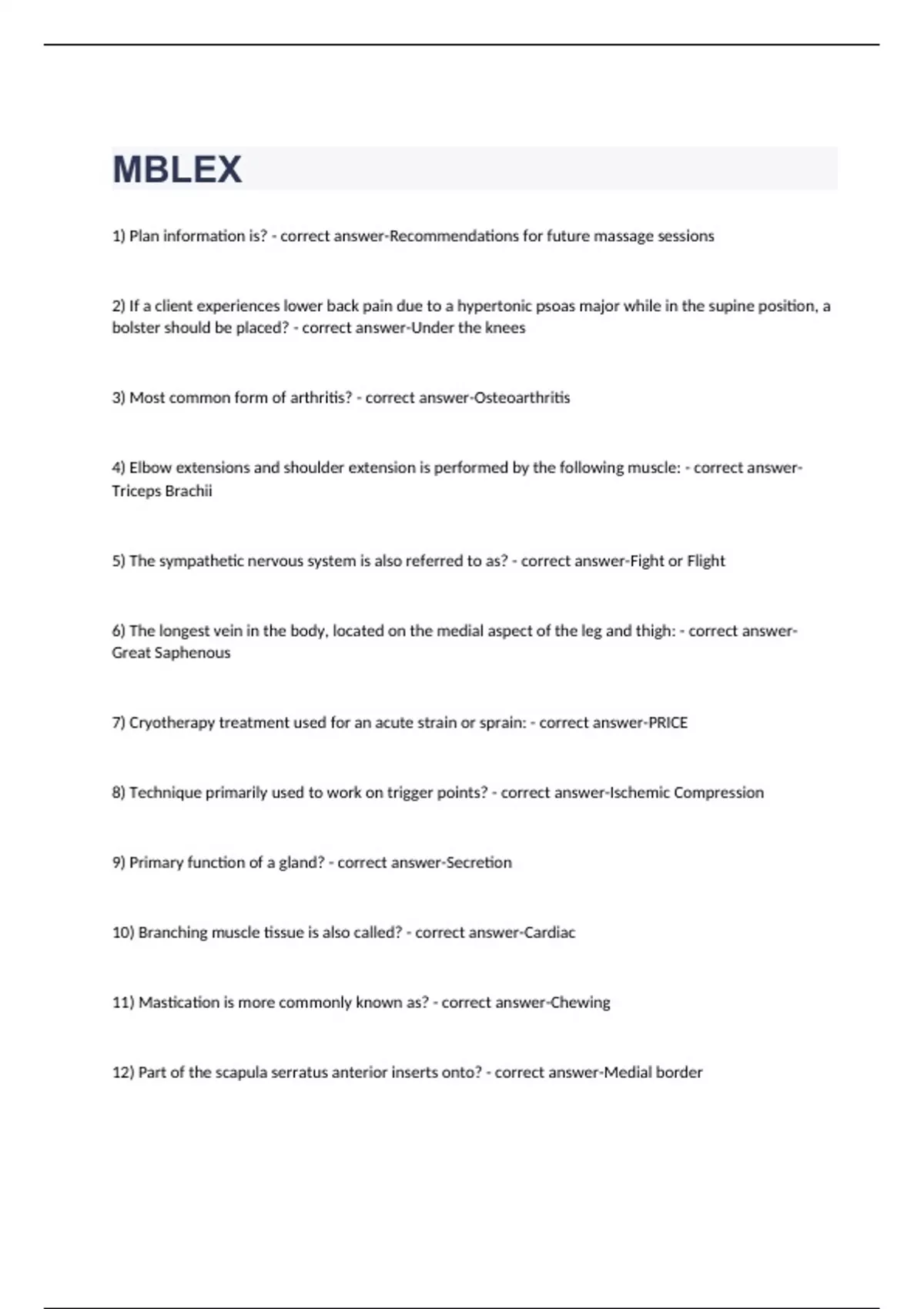 MBLEX

1) Plan information is? - correct answer-Recommendations for future massage sessions

2) If a client experiences lower back pain due to a hypertonic psoas major while in the supine position, a bolster should be placed? - correct answer-Under the knees

3) Most common form of arthritis? - correct answer-Osteoarthritis

4) Elbow extensions and shoulder extension is performed by the following muscle: - correct answer-Triceps Brachii

5) The sympathetic nervous system is also referred to as? - correct answer-Fight or Flight

6) The longest vein in the body, located on the medial aspect of the leg and thigh: - correct answer-Great Saphenous

7) Cryotherapy treatment used for an acute strain or sprain: - correct answer-PRICE

8) Technique primarily used to work on trigger points? - correct answer-Ischemic Compression

9) Primary function of a gland? - correct answer-Secretion

10) Branching muscle tissue is also called? - correct answer-Cardiac

11) Mastication is more commonly known as? - correct answer-Chewing

12) Part of the scapula serratus anterior inserts onto? - correct answer-Medial border